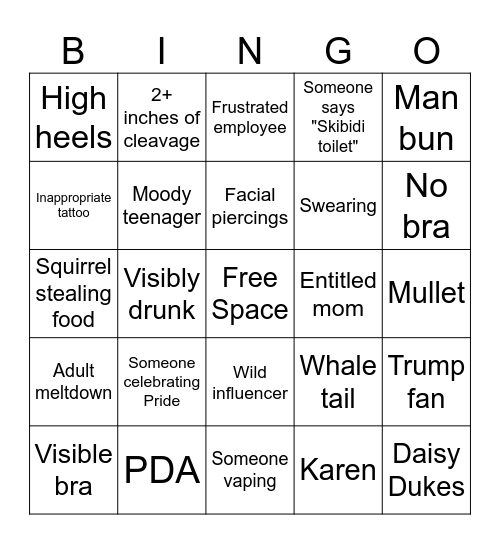 | B | I | N | G | O |
|---|---|---|---|---|
| High heels | 2+ inches of cleavage | Frustrated employee | Someone says "Skibidi toilet" | Man bun |
| Inappropriate tattoo | Moody teenager | Facial piercings | Swearing | No bra |
| Squirrel stealing food | Visibly drunk | Free Space | Entitled mom | Mullet |
| Adult meltdown | Someone celebrating Pride | Wild influencer | Whale tail | Trump fan |
| Visible bra | PDA | Someone vaping | Karen | Daisy Dukes |